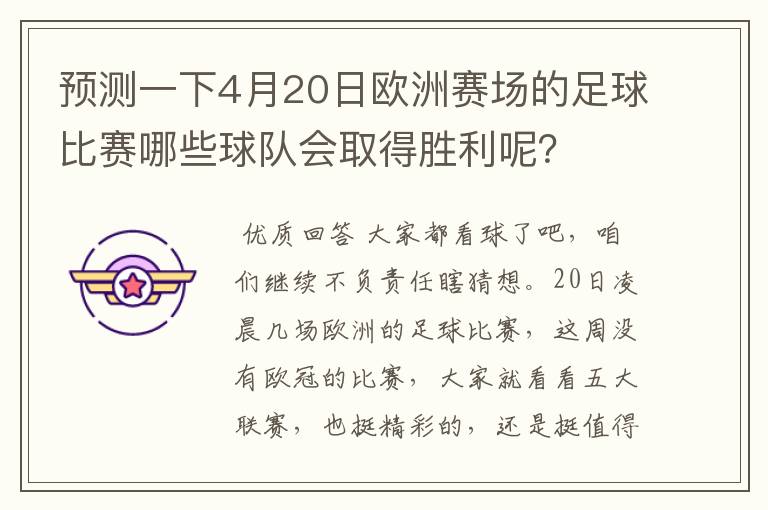 预测一下4月20日欧洲赛场的足球比赛哪些球队会取得胜利呢？

优质回答 大家都看球了吧，咱们继续不负责任瞎猜想。20日凌晨几场欧洲的足球比赛，这周没有欧冠的比赛，大家就看看五大联赛，也挺精彩的，还是挺值得